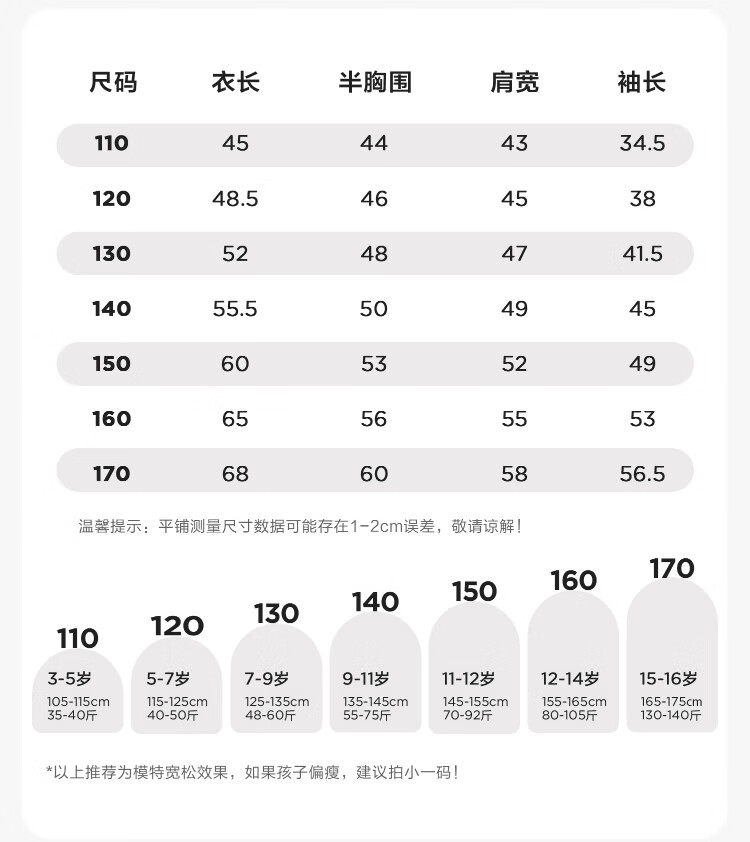 | 尺码 | 衣长 | 半胸围 | 肩宽 | 袖长 |
|---|---|---|---|---|
| 110 | 45 | 44 | 43 | 34.5 |
| 120 | 48.5 | 46 | 45 | 38 |
| 130 | 52 | 48 | 47 | 41.5 |
| 140 | 55.5 | 50 | 49 | 45 |
| 150 | 60 | 53 | 52 | 49 |
| 160 | 65 | 56 | 55 | 53 |
| 170 | 68 | 60 | 58 | 56.5 |

温馨提示：平铺测量尺寸数据可能存在1-2cm误差，敬请谅解！

110
3-5岁
105-115cm
35-40斤

120
5-7岁
115-125cm
40-50斤

130
7-9岁
125-135cm
48-60斤

140
9-11岁
135-145cm
55-75斤

150
11-12岁
145-155cm
70-92斤

160
12-14岁
155-165cm
80-105斤

170
15-16岁
165-175cm
130-140斤

*以上推荐为模特宽松效果，如果孩子偏瘦，建议拍小一码！